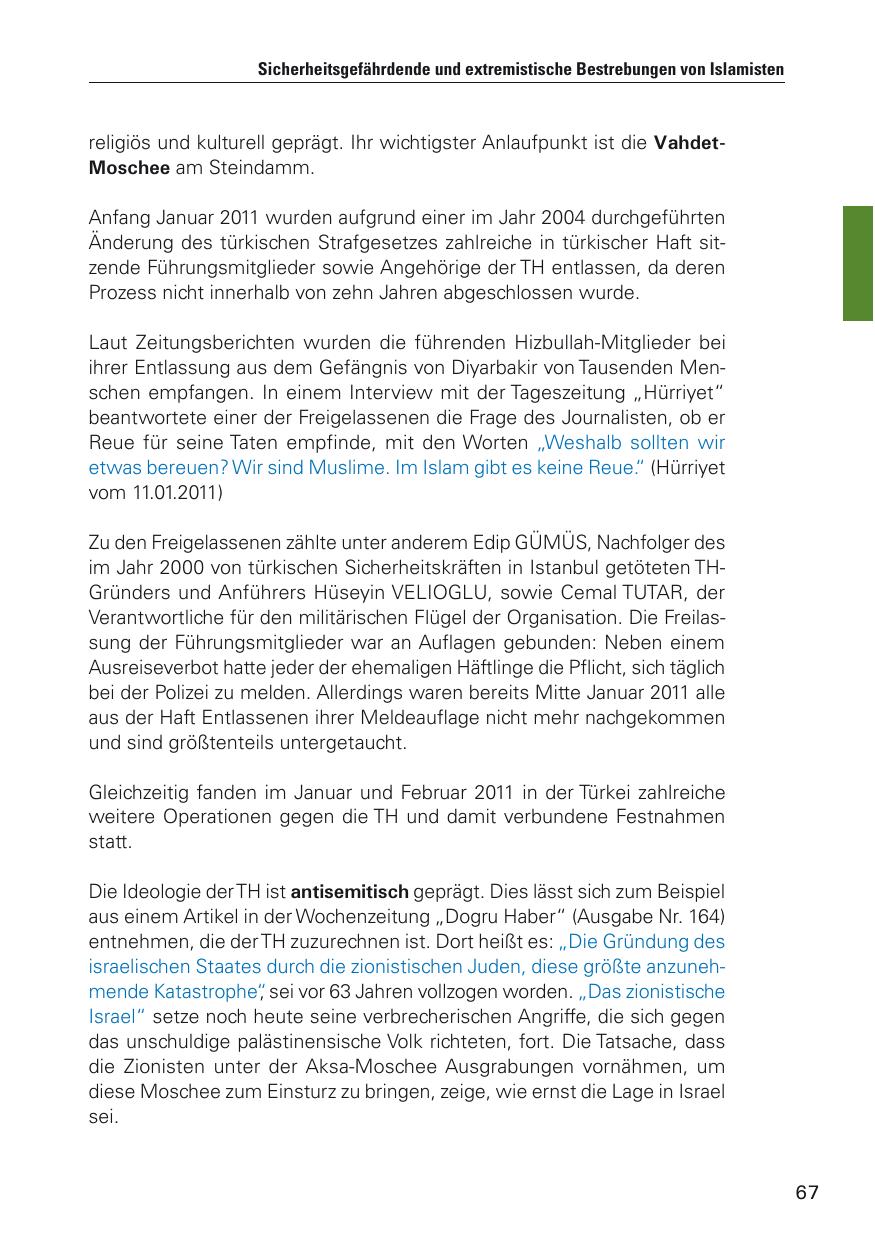 Sicherheitsgefährdende und extremistische Bestrebungen von Islamisten

religiös und kulturell geprägt. Ihr wichtigster Anlaufpunkt ist die Vahdet-Moschee am Steindamm.

Anfang Januar 2011 wurden aufgrund einer im Jahr 2004 durchgeführten Änderung des türkischen Strafgesetzes zahlreiche in türkischer Haft sitzende Führungsmitglieder sowie Angehörige der TH entlassen, da deren Prozess nicht innerhalb von zehn Jahren abgeschlossen wurde.

Laut Zeitungsberichten wurden die führenden Hizbullah-Mitglieder bei ihrer Entlassung aus dem Gefängnis von Diyarbakir von Tausenden Menschen empfangen. In einem Interview mit der Tageszeitung „Hürriyet“ beantwortete einer der Freigelassenen die Frage des Journalisten, ob er Reue für seine Taten empfinde, mit den Worten „Weshalb sollten wir etwas bereuen? Wir sind Muslime. Im Islam gibt es keine Reue.“ (Hürriyet vom 11.01.2011)

Zu den Freigelassenen zählte unter anderem Edip GÜMÜS, Nachfolger des im Jahr 2000 von türkischen Sicherheitskräften in Istanbul getöteten TH-Gründers und Anführers Hüseyin VELIOGLU, sowie Cemal TUTAR, der Verantwortliche für den militärischen Flügel der Organisation. Die Freilassung der Führungsmitglieder war an Auflagen gebunden: Neben einem Ausreiseverbot hatte jeder der ehemaligen Häftlinge die Pflicht, sich täglich bei der Polizei zu melden. Allerdings waren bereits Mitte Januar 2011 alle aus der Haft Entlassenen ihrer Meldeauflage nicht mehr nachgekommen und sind größtenteils untergetaucht.

Gleichzeitig fanden im Januar und Februar 2011 in der Türkei zahlreiche weitere Operationen gegen die TH und damit verbundene Festnahmen statt.

Die Ideologie der TH ist antisemitisch geprägt. Dies lässt sich zum Beispiel aus einem Artikel in der Wochenzeitung „Dogru Haber“ (Ausgabe Nr. 164) entnehmen, die der TH zuzurechnen ist. Dort heißt es: „Die Gründung des israelischen Staates durch die zionistischen Juden, diese größte anzunehmende Katastrophe“, sei vor 63 Jahren vollzogen worden. „Das zionistische Israel“ setze noch heute seine verbrecherischen Angriffe, die sich gegen das unschuldige palästinensische Volk richteten, fort. Die Tatsache, dass die Zionisten unter der Aksa-Moschee Ausgrabungen vornähmen, um diese Moschee zum Einsturz zu bringen, zeige, wie ernst die Lage in Israel sei.

67